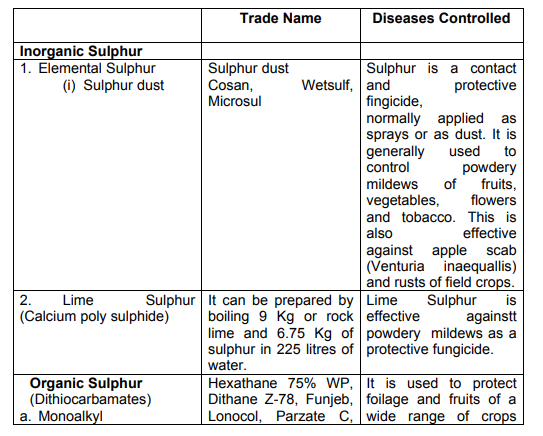 | | Trade Name | Diseases Controlled |
|---|---|---|
| **Inorganic Sulphur** | | |
| 1. Elemental Sulphur (i) Sulphur dust | Sulphur dust Cosan, Wetsulf, Microsul | Sulphur is a contact and protective fingicide, normally applied as sprays or as dust. It is generally used to control powdery mildews of fruits, vegetables, flowers and tobacco. This is also effective against apple scab (Venturia inaequallis) and rusts of field crops. |
| 2. Lime Sulphur (Calcium poly sulphide) | It can be prepared by boiling 9 Kg or rock lime and 6.75 Kg of sulphur in 225 litres of water. | Lime Sulphur is effective againstt powdery mildews as a protective fungicide. |
| **Organic Sulphur** (Dithiocarbamates) a. Monoalkyl | Hexathane 75% WP, Dithane Z-78, Funjeb, Lonocol, Parzate C, | It is used to protect foilage and fruits of a wide range of crops |